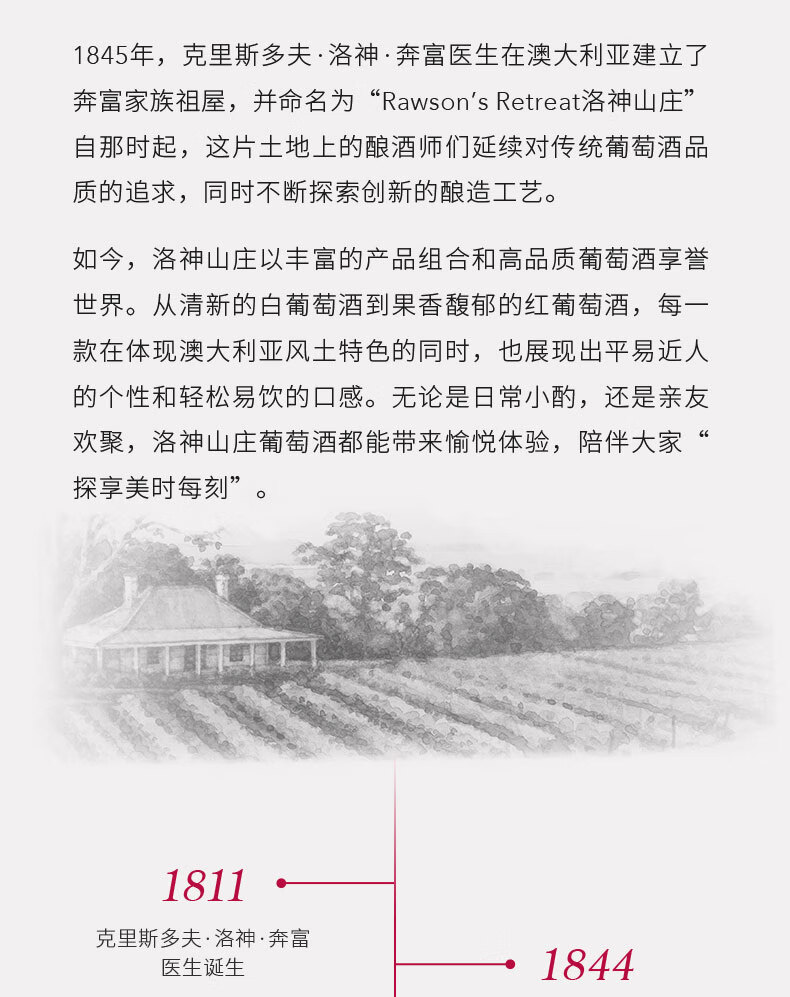 1845年，克里斯多夫·洛神·奔富医生在澳大利亚建立了奔富家族祖屋，并命名为“Rawson's Retreat洛神山庄”自那时起，这片土地上的酿酒师们延续对传统葡萄酒品质的追求，同时不断探索创新的酿造工艺。

如今，洛神山庄以丰富的产品组合和高品质葡萄酒享誉世界。从清新的白葡萄酒到果香馥郁的红葡萄酒，每一款在体现澳大利亚风土特色的同时，也展现出平易近人的个性和轻松易饮的口感。无论是日常小酌，还是亲友欢聚，洛神山庄葡萄酒都能带来愉悦体验，陪伴大家“探享美时每刻”。

1811

克里斯多夫·洛神·奔富
医生诞生

1844